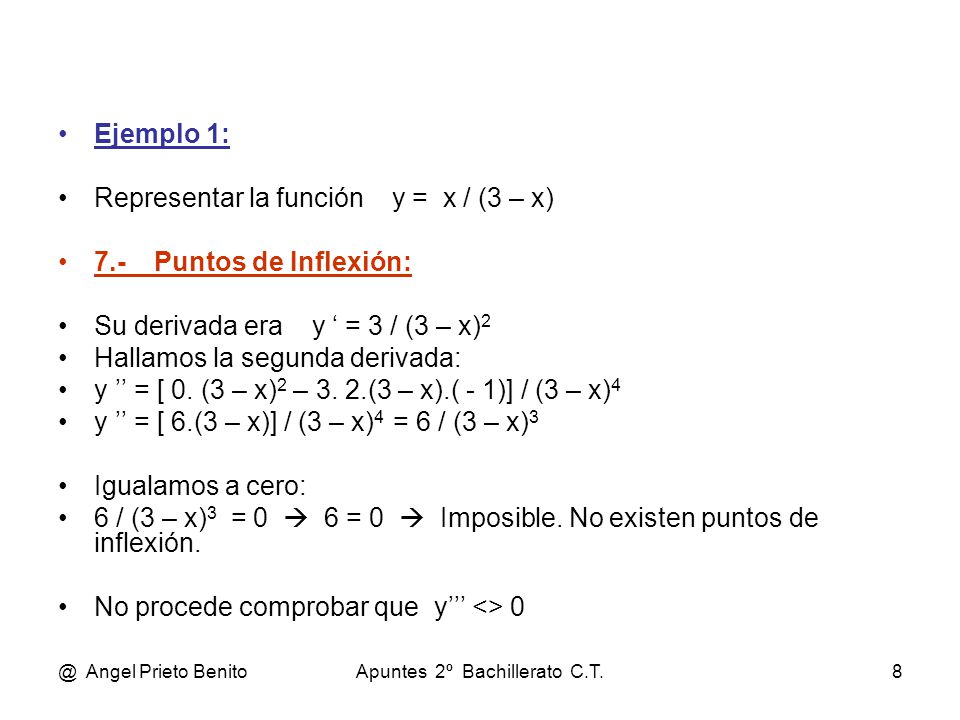 • Ejemplo 1:

• Representar la función y = x / (3 – x)

• 7.- Puntos de Inflexión:

• Su derivada era y ‘ = 3 / (3 – x)$^2$
• Hallamos la segunda derivada:
• y ’’ = [ 0. (3 – x)$^2$ – 3. 2.(3 – x).( - 1)] / (3 – x)$^4$
• y ’’ = [ 6.(3 – x)] / (3 – x)$^4$ = 6 / (3 – x)$^3$

• Igualamos a cero:
• 6 / (3 – x)$^3$ = 0 → 6 = 0 → Imposible. No existen puntos de inflexión.

• No procede comprobar que y’’’ <> 0

@ Angel Prieto Benito Apuntes 2º Bachillerato C.T. 8